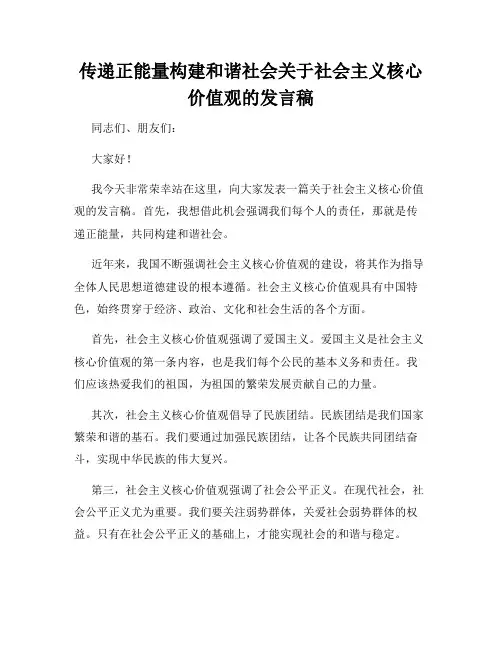 传递正能量构建和谐社会关于社会主义核心价值观的发言稿

同志们、朋友们：

大家好！

我今天非常荣幸站在这里，向大家发表一篇关于社会主义核心价值观的发言稿。首先，我想借此机会强调我们每个人的责任，那就是传递正能量，共同构建和谐社会。

近年来，我国不断强调社会主义核心价值观的建设，将其作为指导全体人民思想道德建设的根本遵循。社会主义核心价值观具有中国特色，始终贯穿于经济、政治、文化和社会生活的各个方面。

首先，社会主义核心价值观强调了爱国主义。爱国主义是社会主义核心价值观的第一条内容，也是我们每个公民的基本义务和责任。我们应该热爱我们的祖国，为祖国的繁荣发展贡献自己的力量。

其次，社会主义核心价值观倡导了民族团结。民族团结是我们国家繁荣和谐的基石。我们要通过加强民族团结，让各个民族共同团结奋斗，实现中华民族的伟大复兴。

第三，社会主义核心价值观强调了社会公平正义。在现代社会，社会公平正义尤为重要。我们要关注弱势群体，关爱社会弱势群体的权益。只有在社会公平正义的基础上，才能实现社会的和谐与稳定。